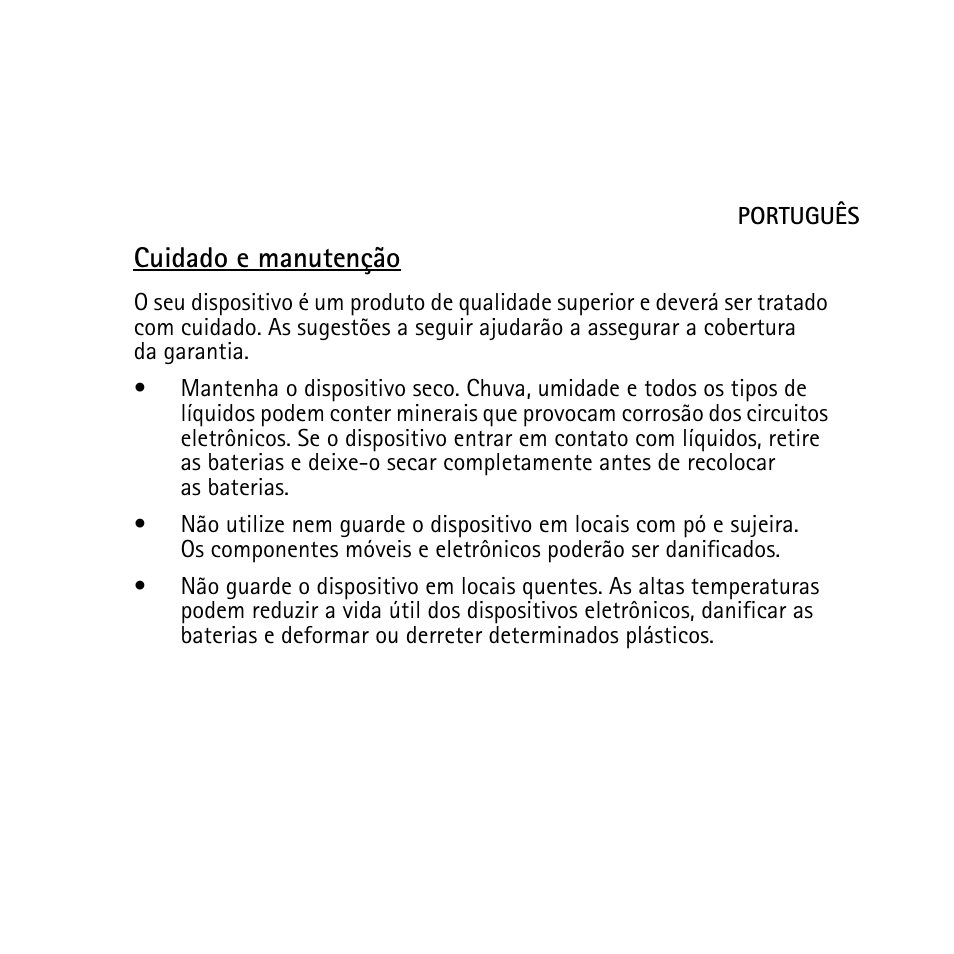 PORTUGUÊS

Cuidado e manutenção

O seu dispositivo é um produto de qualidade superior e deverá ser tratado com cuidado. As sugestões a seguir ajudarão a assegurar a cobertura da garantia.

• Mantenha o dispositivo seco. Chuva, umidade e todos os tipos de líquidos podem conter minerais que provocam corrosão dos circuitos eletrônicos. Se o dispositivo entrar em contato com líquidos, retire as baterias e deixe-o secar completamente antes de recolocar as baterias.

• Não utilize nem guarde o dispositivo em locais com pó e sujeira. Os componentes móveis e eletrônicos poderão ser danificados.

• Não guarde o dispositivo em locais quentes. As altas temperaturas podem reduzir a vida útil dos dispositivos eletrônicos, danificar as baterias e deformar ou derreter determinados plásticos.